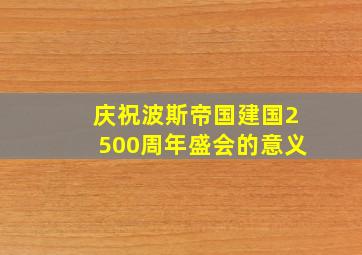 庆祝波斯帝国建国2500周年盛会的意义